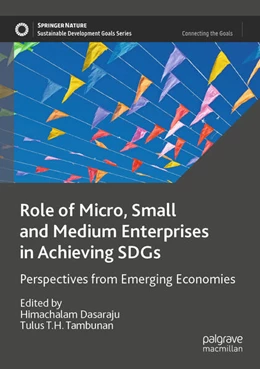 SPRINGER NATURE
Sustainable Development Goals Series

Connecting the Goals

Role of Micro, Small and Medium Enterprises in Achieving SDGs

Perspectives from Emerging Economies

Edited by
Himachalam Dasaraju
Tulus T.H. Tambunan

palgrave
macmillan